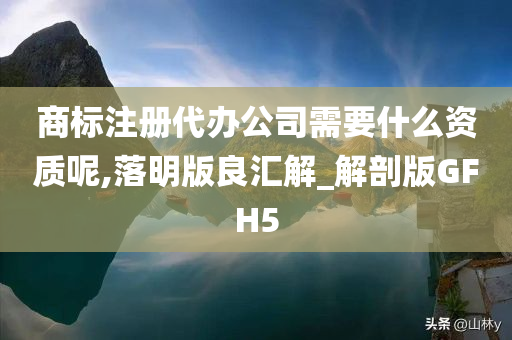 商标注册代办公司需要什么资质呢,落明版良汇解_解剖版GFH5

头条 @山林y